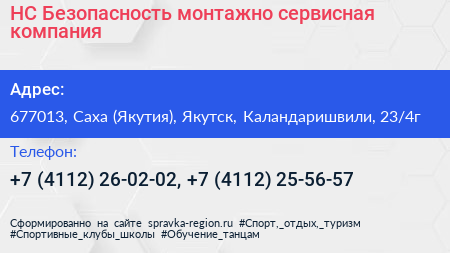 НС Безопасность монтажно сервисная компания

Адрес:

677013, Саха (Якутия), Якутск, Каландаришвили, 23/4г

Телефон:

+7 (4112) 26-02-02, +7 (4112) 25-56-57

Сформированно на сайте spravka-region.ru #Спорт,_отдых,_туризм #Спортивные_клубы_школы #Обучение_танцам